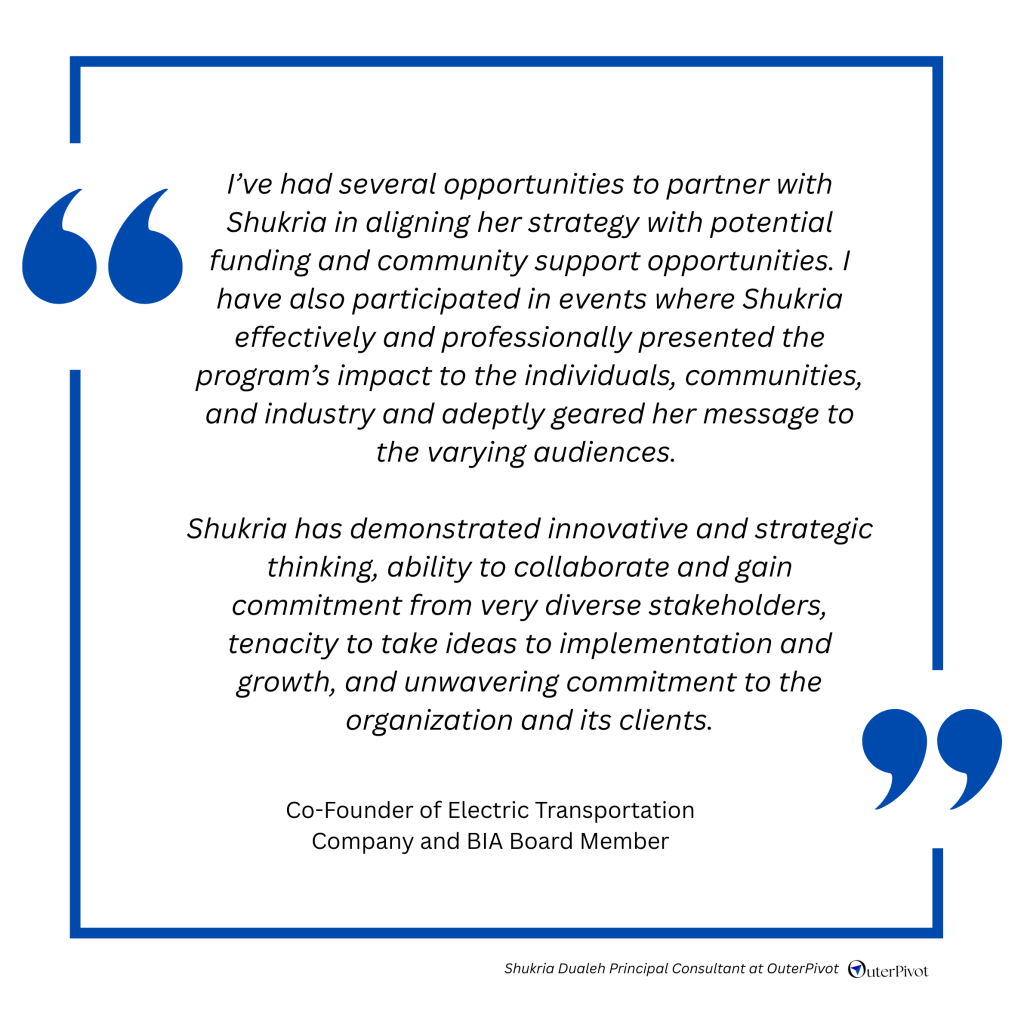 I've had several opportunities to partner with Shukria in aligning her strategy with potential funding and community support opportunities. I have also participated in events where Shukria effectively and professionally presented the program's impact to the individuals, communities, and industry and adeptly geared her message to the varying audiences.

Shukria has demonstrated innovative and strategic thinking, ability to collaborate and gain commitment from very diverse stakeholders, tenacity to take ideas to implementation and growth, and unwavering commitment to the organization and its clients.

Co-Founder of Electric Transportation Company and BIA Board Member

Shukria Dualeh Principal Consultant at OuterPivot OuterPivot